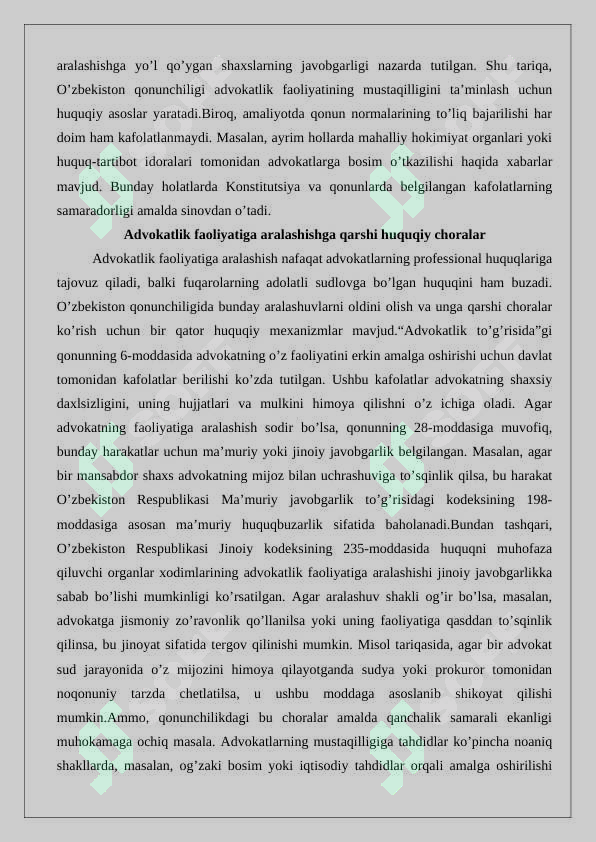 aralashishga yo’l qo’ygan shaxslarning javobgarligi nazarda tutilgan. Shu tariqa, O’zbekiston qonunchiligi advokatlik faoliyatining mustaqilligini ta’minlash uchun huquqiy asoslar yaratadi.Biroq, amaliyotda qonun normalarining to’liq bajarilishi har doim ham kafolatlanmaydi. Masalan, ayrim hollarda mahalliy hokimiyat organlari yoki huquq-tartibot idoralari tomonidan advokatlarga bosim o’tkazilishi haqida xabarlar mavjud. Bunday holatlarda Konstitutsiya va qonunlarda belgilangan kafolatlarning samaradorligi amalda sinovdan o’tadi.

Advokatlik faoliyatiga aralashishga qarshi huquqiy choralar

Advokatlik faoliyatiga aralashish nafaqat advokatlarning professional huquqlariga tajovuz qiladi, balki fuqarolarning adolatli sudlovga bo’lgan huquqini ham buzadi. O’zbekiston qonunchiligida bunday aralashuvlarni oldini olish va unga qarshi choralar ko’rish uchun bir qator huquqiy mexanizmlar mavjud.“Advokatlik to’g’risida”gi qonunning 6-moddasida advokatning o’z faoliyatini erkin amalga oshirishi uchun davlat tomonidan kafolatlar berilishi ko’zda tutilgan. Ushbu kafolatlar advokatning shaxsiy daxlsizligini, uning hujjatlari va mulkini himoya qilishni o’z ichiga oladi. Agar advokatning faoliyatiga aralashish sodir bo’lsa, qonunning 28-moddasiga muvofiq, bunday harakatlar uchun ma’muriy yoki jinoiy javobgarlik belgilangan. Masalan, agar bir mansabdor shaxs advokatning mijoz bilan uchrashuviga to’sqinlik qilsa, bu harakat O’zbekiston Respublikasi Ma’muriy javobgarlik to’g’risidagi kodeksining 198-moddasiga asosan ma’muriy huquqbuzarlik sifatida baholanadi.Bundan tashqari, O’zbekiston Respublikasi Jinoiy kodeksining 235-moddasida huquqni muhofaza qiluvchi organlar xodimlarining advokatlik faoliyatiga aralashishi jinoiy javobgarlikka sabab bo’lishi mumkinligi ko’rsatilgan. Agar aralashuv shakli og’ir bo’lsa, masalan, advokatga jismoniy zo’ravonlik qo’llanilsa yoki uning faoliyatiga qasddan to’sqinlik qilinsa, bu jinoyat sifatida tergov qilinishi mumkin. Misol tariqasida, agar bir advokat sud jarayonida o’z mijozini himoya qilayotganda sudya yoki prokuror tomonidan noqonuniy tarzda chetlatilsa, u ushbu moddaga asoslanib shikoyat qilishi mumkin.Ammo, qonunchilikdagi bu choralar amalda qanchalik samarali ekanligi muhokamaga ochiq masala. Advokatlarning mustaqilligiga tahdidlar ko’pincha noaniq shakllarda, masalan, og’zaki bosim yoki iqtisodiy tahdidlar orqali amalga oshirilishi